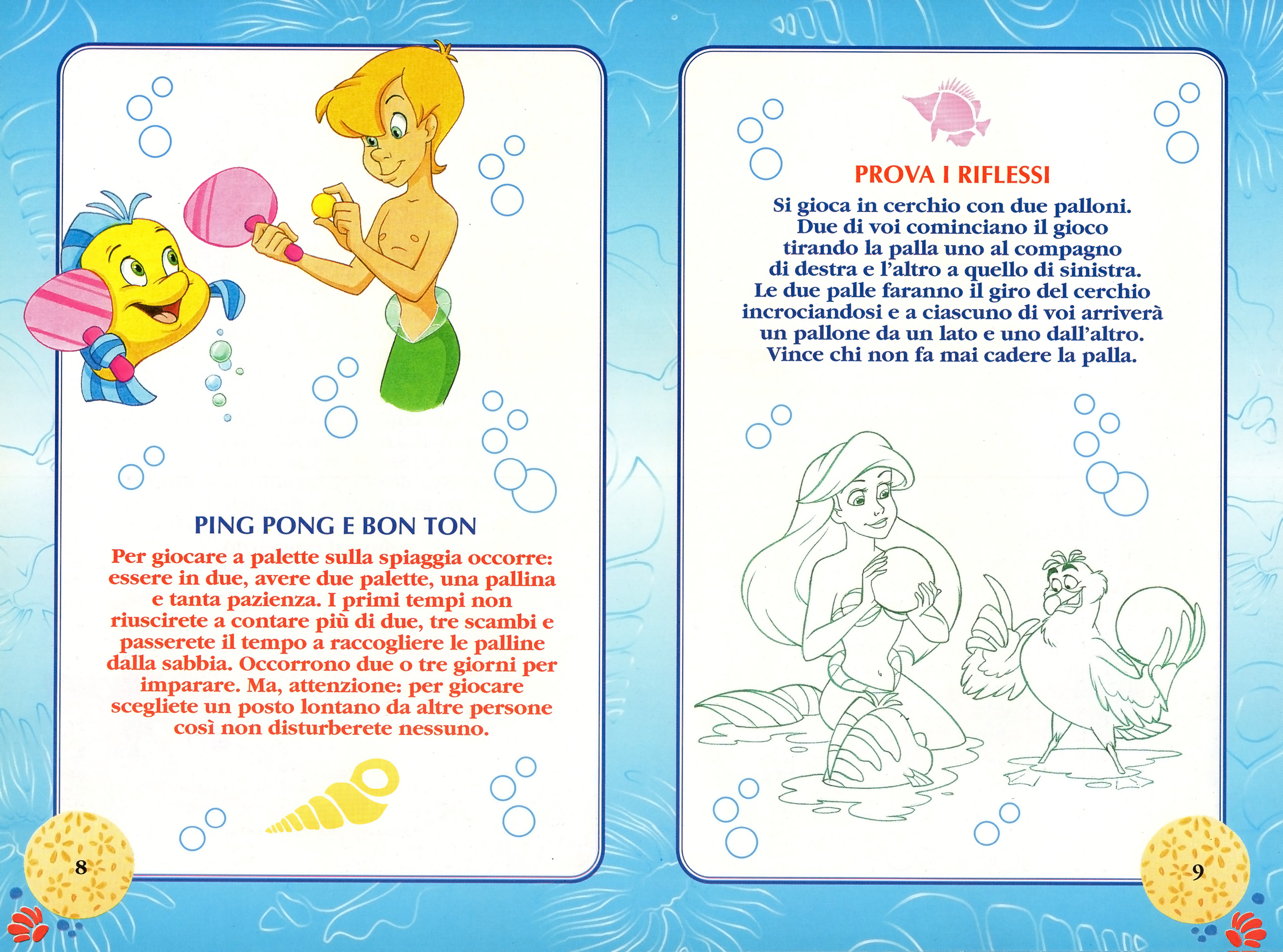 PING PONG E BON TON

Per giocare a palette sulla spiaggia occorre: essere in due, avere due palette, una pallina e tanta pazienza. I primi tempi non riuscirete a contare più di due, tre scambi e passerete il tempo a raccogliere le palline dalla sabbia. Occorrono due o tre giorni per imparare. Ma, attenzione: per giocare scegliete un posto lontano da altre persone così non disturberete nessuno.

8

PROVA I RIFLESSI

Si gioca in cerchio con due palloni. Due di voi cominciano il gioco tirando la palla uno al compagno di destra e l'altro a quello di sinistra. Le due palle faranno il giro del cerchio incrociandosi e a ciascuno di voi arriverà un pallone da un lato e uno dall'altro. Vince chi non fa mai cadere la palla.

9